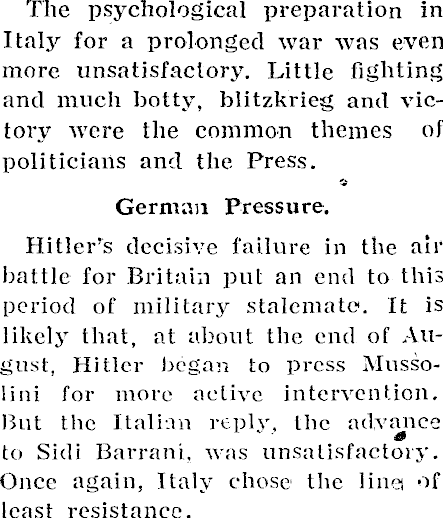 The psychological preparation in Italy for a prolonged war was even more unsatisfactory. Little fighting and much botty, blitzkrieg and victory were the common themes of politicians and the Press.

German Pressure.

Hitler's decisive failure in the air battle for Britain put an end to this period of military stalemate. It is likely that, at about the end of August, Hitler began to press Mussolini for more active intervention. But the Italian reply, the advance to Sidi Barrani, was unsatisfactory. Once again, Italy chose the line of least resistance.